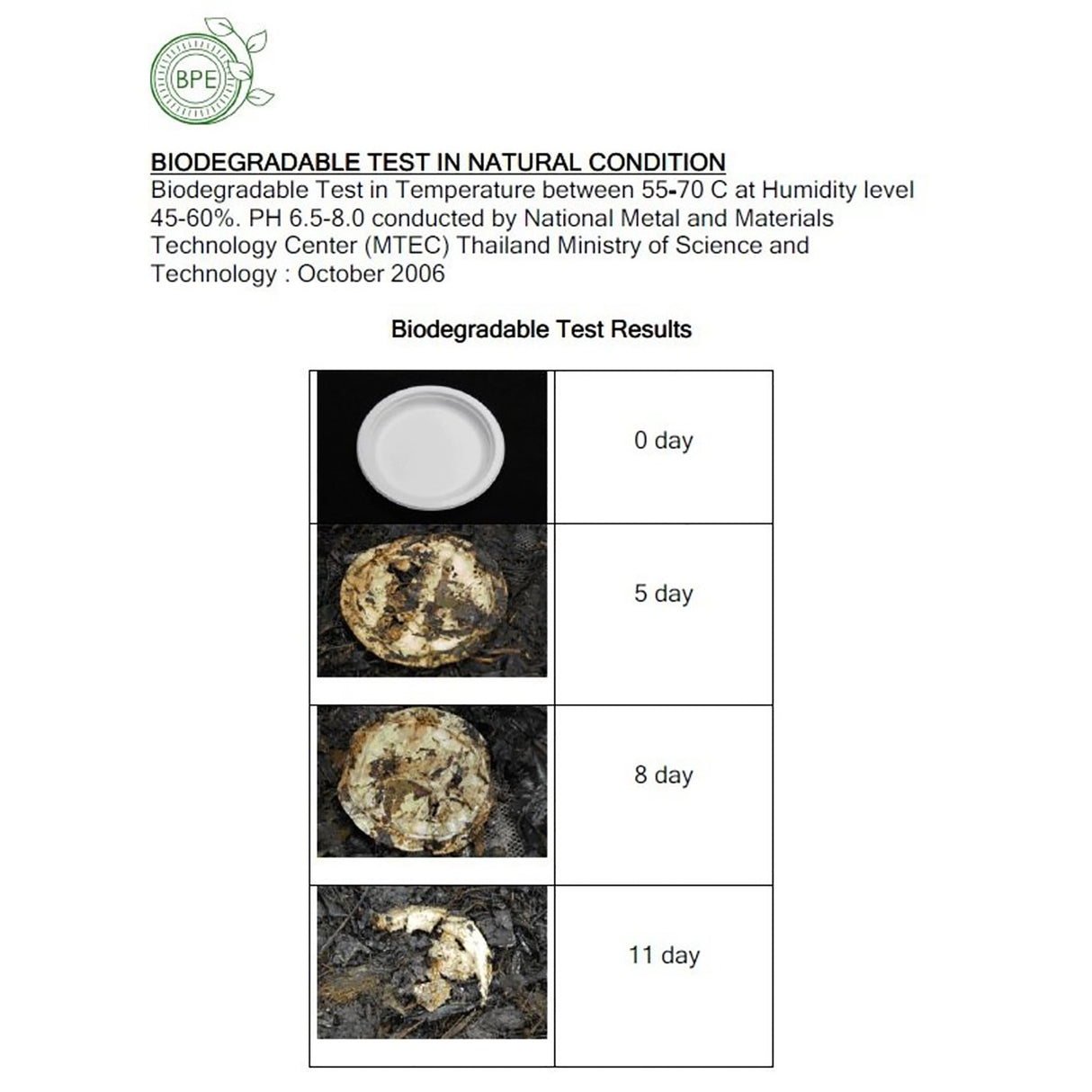 BPE

BIODEGRADABLE TEST IN NATURAL CONDITION
Biodegradable Test in Temperature between 55-70 C at Humidity level 45-60%. PH 6.5-8.0 conducted by National Metal and Materials Technology Center (MTEC) Thailand Ministry of Science and Technology : October 2006

Biodegradable Test Results

| | |
|---|---|
| | 0 day |
| | 5 day |
| | 8 day |
| | 11 day |